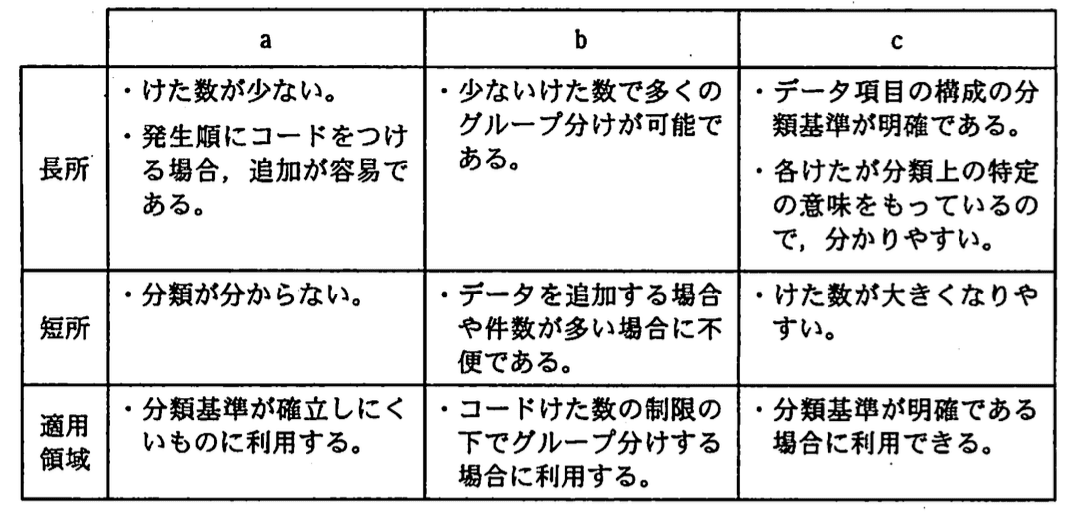 |  | a | b | c |
|---|---|---|---|
| 長所 | ・けた数が少ない。 ・発生順にコードをつける場合，追加が容易である。 | ・少ないけた数で多くのグループ分けが可能である。 | ・データ項目の構成の分類基準が明確である。 ・各けたが分類上の特定の意味をもっているので，分かりやすい。 |
| 短所 | ・分類が分からない。 | ・データを追加する場合や件数が多い場合に不便である。 | ・けた数が大きくなりやすい。 |
| 適用領域 | ・分類基準が確立しにくいものに利用する。 | ・コードけた数の制限の下でグループ分けする場合に利用する。 | ・分類基準が明確である場合に利用できる。 |